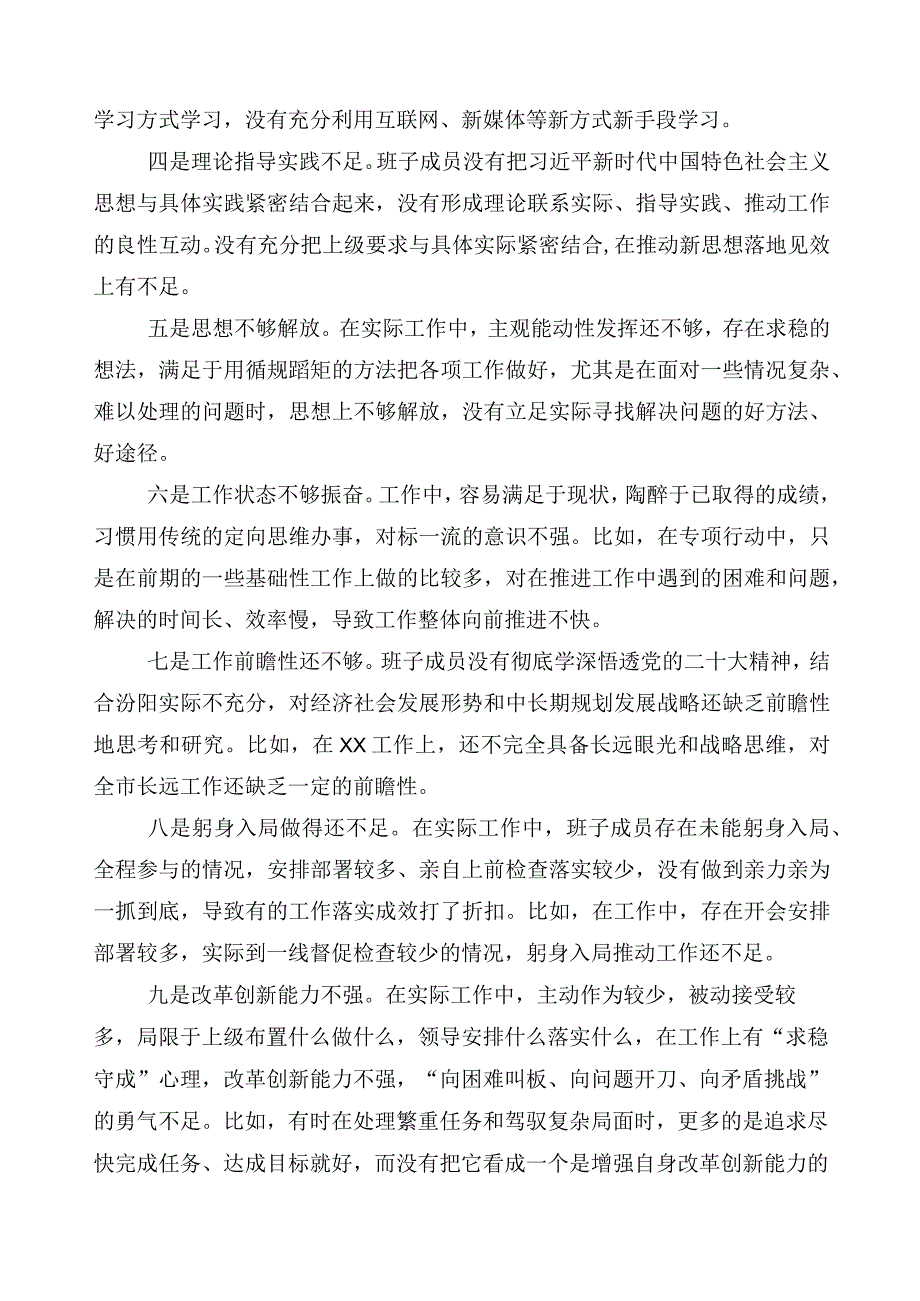 学习方式学习，没有充分利用互联网、新媒体等新方式新手段学习。

四是理论指导实践不足。班子成员没有把习近平新时代中国特色社会主义思想与具体实践紧密结合起来，没有形成理论联系实际、指导实践、推动工作的良性互动。没有充分把上级要求与具体实际紧密结合，在推动新思想落地见效上有不足。

五是思想不够解放。在实际工作中，主观能动性发挥还不够，存在求稳的想法，满足于用循规蹈矩的方法把各项工作做好，尤其是在面对一些情况复杂、难以处理的问题时，思想上不够解放，没有立足实际寻找解决问题的好方法、好途径。

六是工作状态不够振奋。工作中，容易满足于现状，陶醉于已取得的成绩，习惯用传统的定向思维办事，对标一流的意识不强。比如，在专项行动中，只是在前期的一些基础性工作上做的比较多，对在推进工作中遇到的困难和问题，解决的时间长、效率慢，导致工作整体向前推进不快。

七是工作前瞻性还不够。班子成员没有彻底学深悟透党的二十大精神，结合汾阳实际不充分，对经济社会发展形势和中长期规划发展战略还缺乏前瞻性地思考和研究。比如，在XX工作上，还不完全具备长远眼光和战略思维，对全市长远工作还缺乏一定的前瞻性。

八是躬身入局做得还不足。在实际工作中，班子成员存在未能躬身入局、全程参与的情况，安排部署较多、亲自上前检查落实较少，没有做到亲力亲为一抓到底，导致有的工作落实成效打了折扣。比如，在工作中，存在开会安排部署较多，实际到一线督促检查较少的情况，躬身入局推动工作还不足。

九是改革创新能力不强。在实际工作中，主动作为较少，被动接受较多，局限于上级布置什么做什么，领导安排什么落实什么，在工作上有“求稳守成”心理，改革创新能力不强，“向困难叫板、向问题开刀、向矛盾挑战”的勇气不足。比如，有时在处理繁重任务和驾驭复杂局面时，更多的是追求尽快完成任务、达成目标就好，而没有把它看成一个是增强自身改革创新能力的